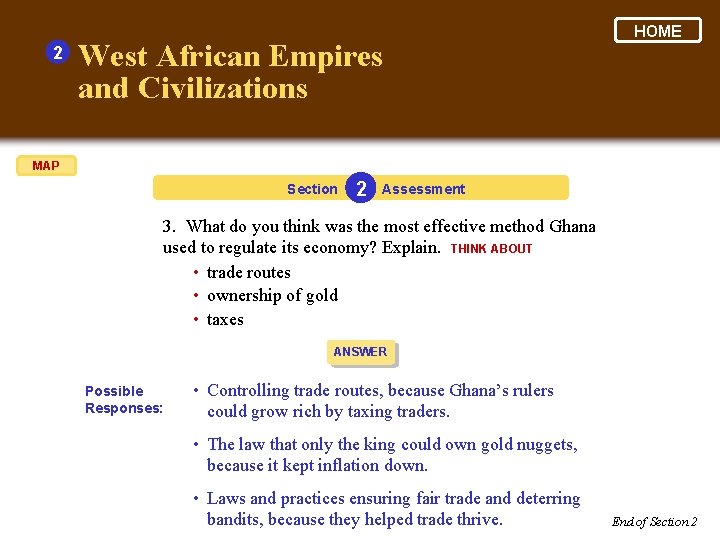 HOME

2 West African Empires and Civilizations

MAP

Section 2 Assessment

3. What do you think was the most effective method Ghana used to regulate its economy? Explain. THINK ABOUT

• trade routes
• ownership of gold
• taxes

ANSWER

Possible Responses:

• Controlling trade routes, because Ghana's rulers could grow rich by taxing traders.

• The law that only the king could own gold nuggets, because it kept inflation down.

• Laws and practices ensuring fair trade and deterring bandits, because they helped trade thrive.

End of Section 2